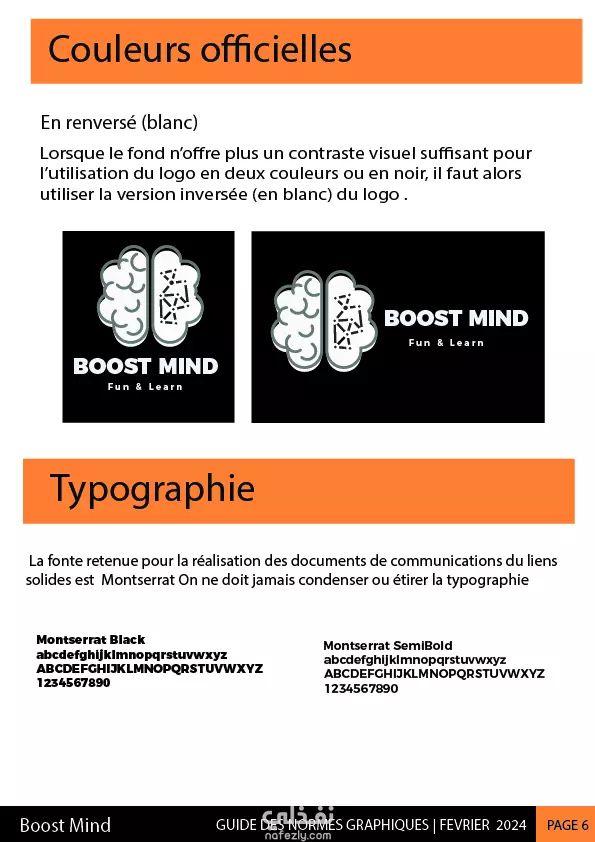 Couleurs officielles

En renversé (blanc)

Lorsque le fond n'offre plus un contraste visuel suffisant pour l'utilisation du logo en deux couleurs ou en noir, il faut alors utiliser la version inversée (en blanc) du logo .

BOOST MIND
Fun & Learn

BOOST MIND
Fun & Learn

Typographie

La fonte retenue pour la réalisation des documents de communications du liens solides est Montserrat On ne doit jamais condenser ou étirer la typographie

Montserrat Black
abcdefghijklmnopqrstuvwxyz
ABCDEFGHIJKLMNOPQRSTUVWXYZ
1234567890

Montserrat SemiBold
abcdefghijklmnopqrstuvwxyz
ABCDEFGHIJKLMNOPQRSTUVWXYZ
1234567890

Boost Mind

GUIDE DES NORMES GRAPHIQUES | FEVRIER 2024

PAGE 6

نفذلي
nafezly.com